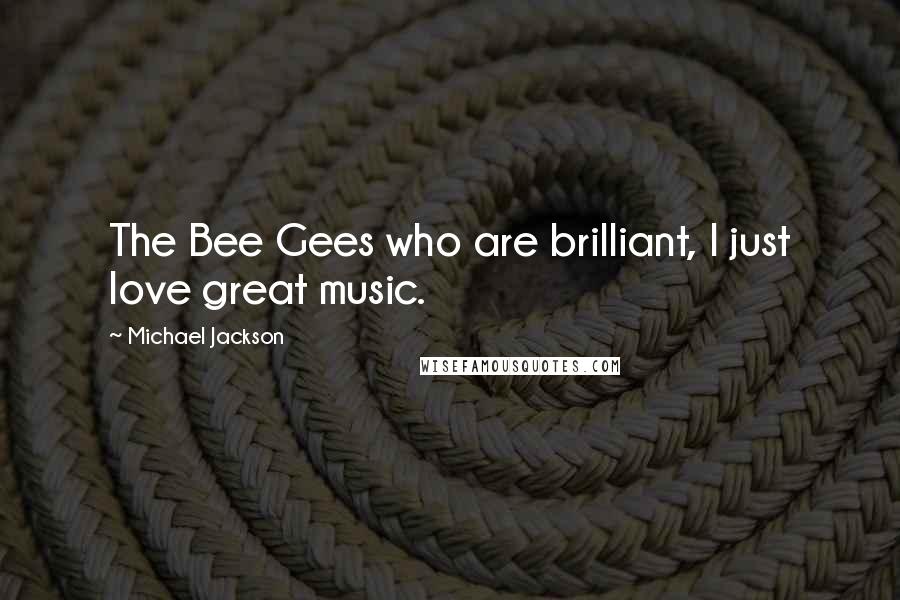 The Bee Gees who are brilliant, I just love great music.

~ Michael Jackson

WISEFAMOUSQUOTES.COM